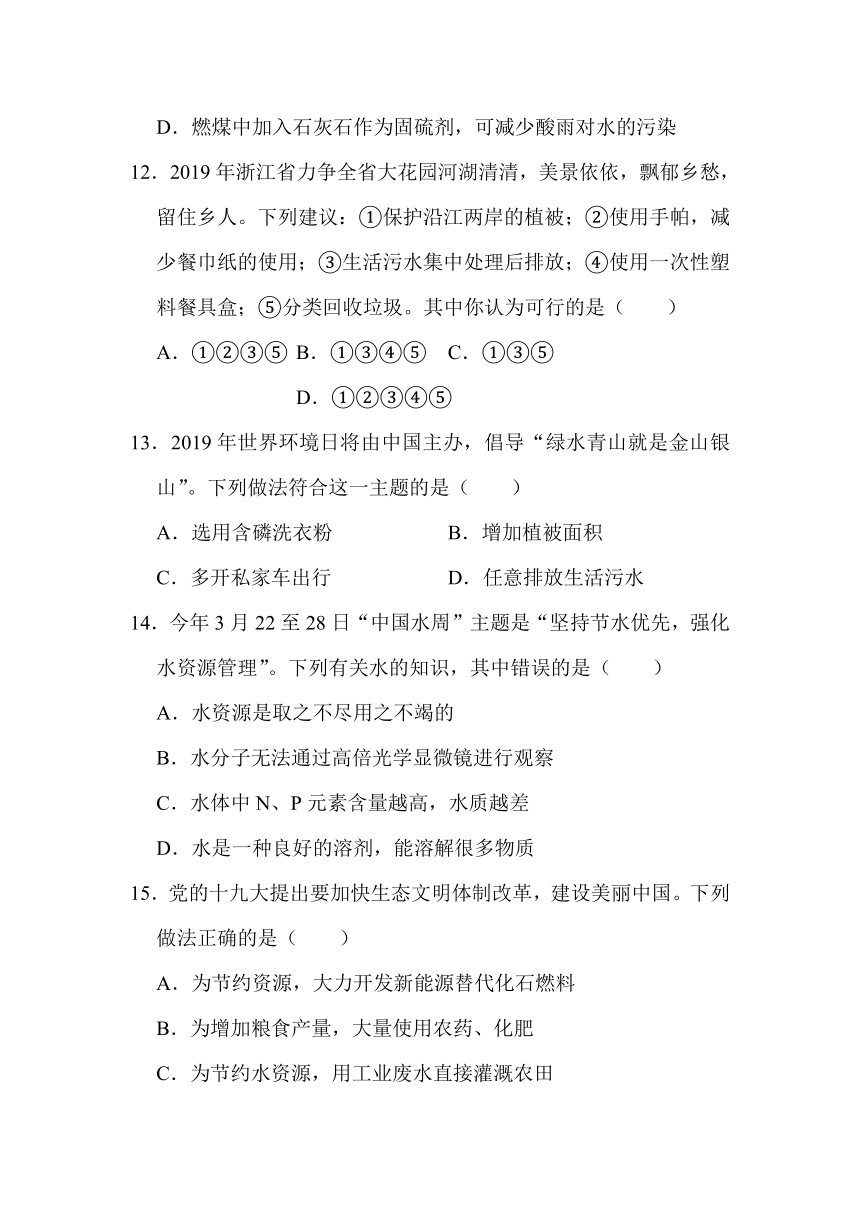 D．燃煤中加入石灰石作为固硫剂，可减少酸雨对水的污染

12．2019 年浙江省力争全省大花园河湖清清，美景依依，飘郁乡愁，留住乡人。下列建议：①保护沿江两岸的植被；②使用手帕，减少餐巾纸的使用；③生活污水集中处理后排放；④使用一次性塑料餐具盒；⑤分类回收垃圾。其中你认为可行的是（　　）

A．①②③⑤ B．①③④⑤ C．①③⑤

D．①②③④⑤

13．2019 年世界环境日将由中国主办，倡导“绿水青山就是金山银山”。下列做法符合这一主题的是（　　）

A．选用含磷洗衣粉　　B．增加植被面积

C．多开私家车出行　　D．任意排放生活污水

14．今年 3 月 22 至 28 日“中国水周”主题是“坚持节水优先，强化水资源管理”。下列有关水的知识，其中错误的是（　　）

A．水资源是取之不尽用之不竭的

B．水分子无法通过高倍光学显微镜进行观察

C．水体中 N、P 元素含量越高，水质越差

D．水是一种良好的溶剂，能溶解很多物质

15．党的十九大提出要加快生态文明体制改革，建设美丽中国。下列做法正确的是（　　）

A．为节约资源，大力开发新能源替代化石燃料

B．为增加粮食产量，大量使用农药、化肥

C．为节约水资源，用工业废水直接灌溉农田